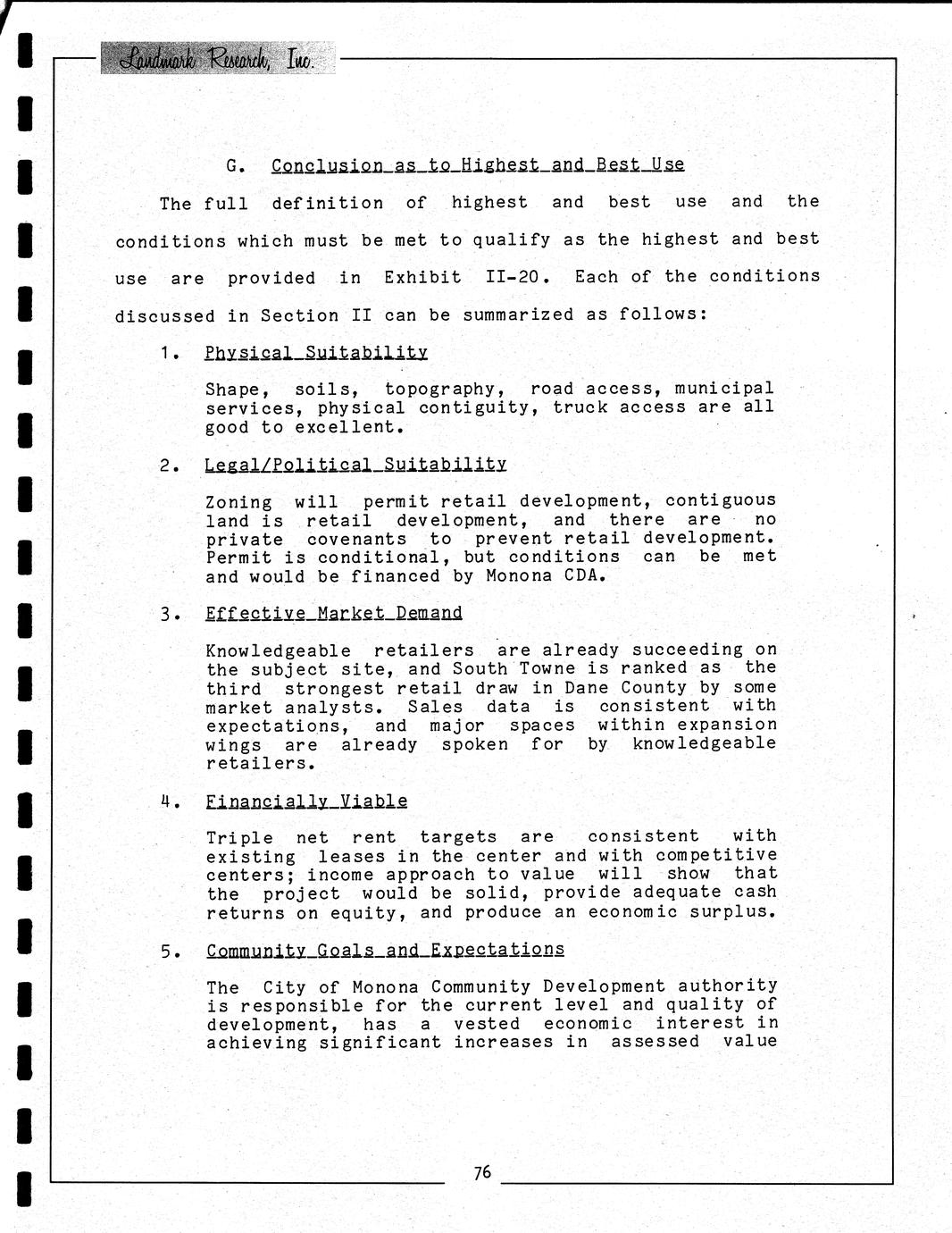 Landmark Research, Inc.

G. Conclusion as to Highest and Best Use

The full definition of highest and best use and the conditions which must be met to qualify as the highest and best use are provided in Exhibit II-20. Each of the conditions discussed in Section II can be summarized as follows:

1. Physical Suitability

Shape, soils, topography, road access, municipal services, physical contiguity, truck access are all good to excellent.

2. Legal/Political Suitability

Zoning will permit retail development, contiguous land is retail development, and there are no private covenants to prevent retail development. Permit is conditional, but conditions can be met and would be financed by Monona CDA.

3. Effective Market Demand

Knowledgeable retailers are already succeeding on the subject site, and South Towne is ranked as the third strongest retail draw in Dane County by some market analysts. Sales data is consistent with expectations, and major spaces within expansion wings are already spoken for by knowledgeable retailers.

4. Financially Viable

Triple net rent targets are consistent with existing leases in the center and with competitive centers; income approach to value will show that the project would be solid, provide adequate cash returns on equity, and produce an economic surplus.

5. Community Goals and Expectations

The City of Monona Community Development authority is responsible for the current level and quality of development, has a vested economic interest in achieving significant increases in assessed value

76